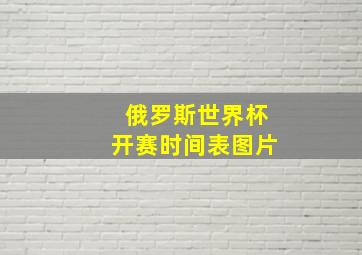 俄罗斯世界杯
开赛时间表图片